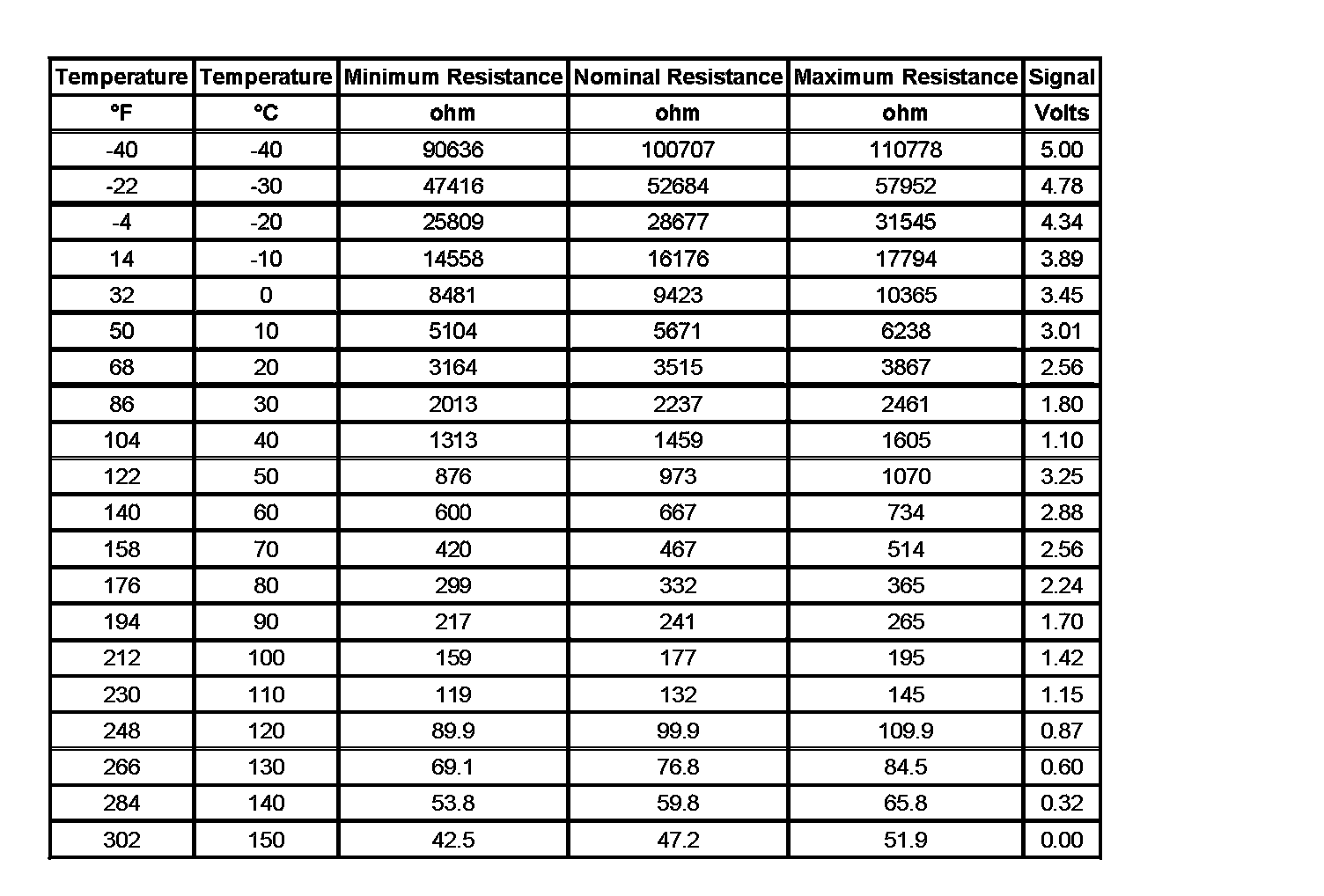 | Temperature | Temperature | Minimum Resistance | Nominal Resistance | Maximum Resistance | Signal |
|---|---|---|---|---|---|
| °F | °C | ohm | ohm | ohm | Volts |
| -40 | -40 | 90636 | 100707 | 110778 | 5.00 |
| -22 | -30 | 47416 | 52684 | 57952 | 4.78 |
| -4 | -20 | 25809 | 28677 | 31545 | 4.34 |
| 14 | -10 | 14558 | 16176 | 17794 | 3.89 |
| 32 | 0 | 8481 | 9423 | 10365 | 3.45 |
| 50 | 10 | 5104 | 5671 | 6238 | 3.01 |
| 68 | 20 | 3164 | 3515 | 3867 | 2.56 |
| 86 | 30 | 2013 | 2237 | 2461 | 1.80 |
| 104 | 40 | 1313 | 1459 | 1605 | 1.10 |
| 122 | 50 | 876 | 973 | 1070 | 3.25 |
| 140 | 60 | 600 | 667 | 734 | 2.88 |
| 158 | 70 | 420 | 467 | 514 | 2.56 |
| 176 | 80 | 299 | 332 | 365 | 2.24 |
| 194 | 90 | 217 | 241 | 265 | 1.70 |
| 212 | 100 | 159 | 177 | 195 | 1.42 |
| 230 | 110 | 119 | 132 | 145 | 1.15 |
| 248 | 120 | 89.9 | 99.9 | 109.9 | 0.87 |
| 266 | 130 | 69.1 | 76.8 | 84.5 | 0.60 |
| 284 | 140 | 53.8 | 59.8 | 65.8 | 0.32 |
| 302 | 150 | 42.5 | 47.2 | 51.9 | 0.00 |